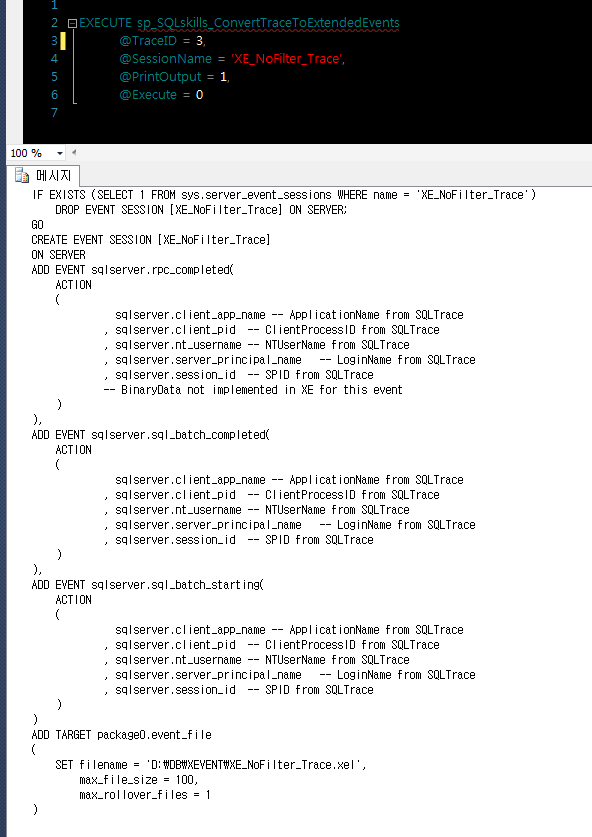 1
2 EXECUTE sp_SQLskills_ConvertTraceToExtendedEvents
3 @TraceID = 3,
4 @SessionName = 'XE_NoFilter_Trace',
5 @PrintOutput = 1,
6 @Execute = 0
7

100 %

메시지

IF EXISTS (SELECT 1 FROM sys.server_event_sessions WHERE name = 'XE_NoFilter_Trace')
DROP EVENT SESSION [XE_NoFilter_Trace] ON SERVER;
GO
CREATE EVENT SESSION [XE_NoFilter_Trace]
ON SERVER
ADD EVENT sqlserver.rpc_completed(
ACTION
(
sqlserver.client_app_name -- ApplicationName from SQLTrace
, sqlserver.client_pid -- ClientProcessID from SQLTrace
, sqlserver.nt_username -- NTUserName from SQLTrace
, sqlserver.server_principal_name -- LoginName from SQLTrace
, sqlserver.session_id -- SPID from SQLTrace
-- BinaryData not implemented in XE for this event
)
),
ADD EVENT sqlserver.sql_batch_completed(
ACTION
(
sqlserver.client_app_name -- ApplicationName from SQLTrace
, sqlserver.client_pid -- ClientProcessID from SQLTrace
, sqlserver.nt_username -- NTUserName from SQLTrace
, sqlserver.server_principal_name -- LoginName from SQLTrace
, sqlserver.session_id -- SPID from SQLTrace
)
),
ADD EVENT sqlserver.sql_batch_starting(
ACTION
(
sqlserver.client_app_name -- ApplicationName from SQLTrace
, sqlserver.client_pid -- ClientProcessID from SQLTrace
, sqlserver.nt_username -- NTUserName from SQLTrace
, sqlserver.server_principal_name -- LoginName from SQLTrace
, sqlserver.session_id -- SPID from SQLTrace
)
)
ADD TARGET package0.event_file
(
SET filename = 'D:₩DB₩XEVENT₩XE_NoFilter_Trace.xel',
max_file_size = 100,
max_rollover_files = 1
)